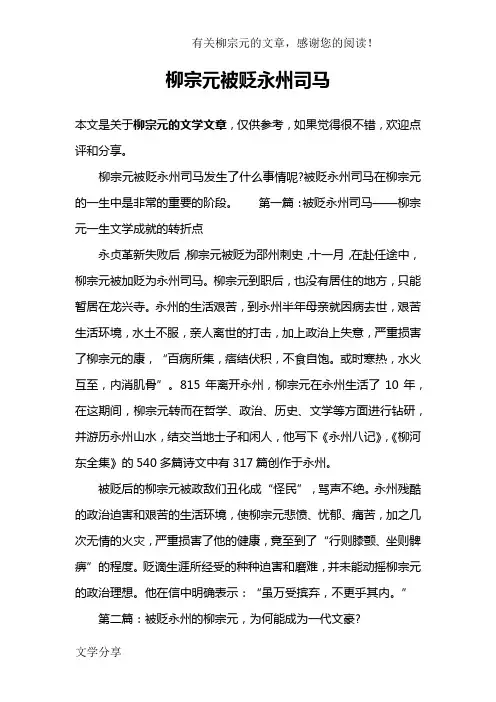 有关柳宗元的文章，感谢您的阅读！

柳宗元被贬永州司马

本文是关于柳宗元的文学文章，仅供参考，如果觉得很不错，欢迎点评和分享。

柳宗元被贬永州司马发生了什么事情呢?被贬永州司马在柳宗元的一生中是非常的重要的阶段。 第一篇：被贬永州司马——柳宗元一生文学成就的转折点

永贞革新失败后，柳宗元被贬为邵州刺史，十一月，在赴任途中，柳宗元被加贬为永州司马。柳宗元到职后，也没有居住的地方，只能暂居在龙兴寺。永州的生活艰苦，到永州半年母亲就因病去世，艰苦生活环境，水土不服，亲人离世的打击，加上政治上失意，严重损害了柳宗元的康，“百病所集，痞结伏积，不食自饱。或时寒热，水火互至，内消肌骨”。815 年离开永州，柳宗元在永州生活了 10 年，在这期间，柳宗元转而在哲学、政治、历史、文学等方面进行钻研，并游历永州山水，结交当地士子和闲人，他写下《永州八记》,《柳河东全集》的 540 多篇诗文中有 317 篇创作于永州。

被贬后的柳宗元被政敌们丑化成“怪民”，骂声不绝。永州残酷的政治迫害和艰苦的生活环境，使柳宗元悲愤、忧郁、痛苦，加之几次无情的火灾，严重损害了他的健康，竟至到了“行则膝颤、坐则髀痹”的程度。贬谪生涯所经受的种种迫害和磨难，并未能动摇柳宗元的政治理想。他在信中明确表示：“虽万受摈弃，不更乎其内。”

第二篇：被贬永州的柳宗元，为何能成为一代文豪?

文学分享